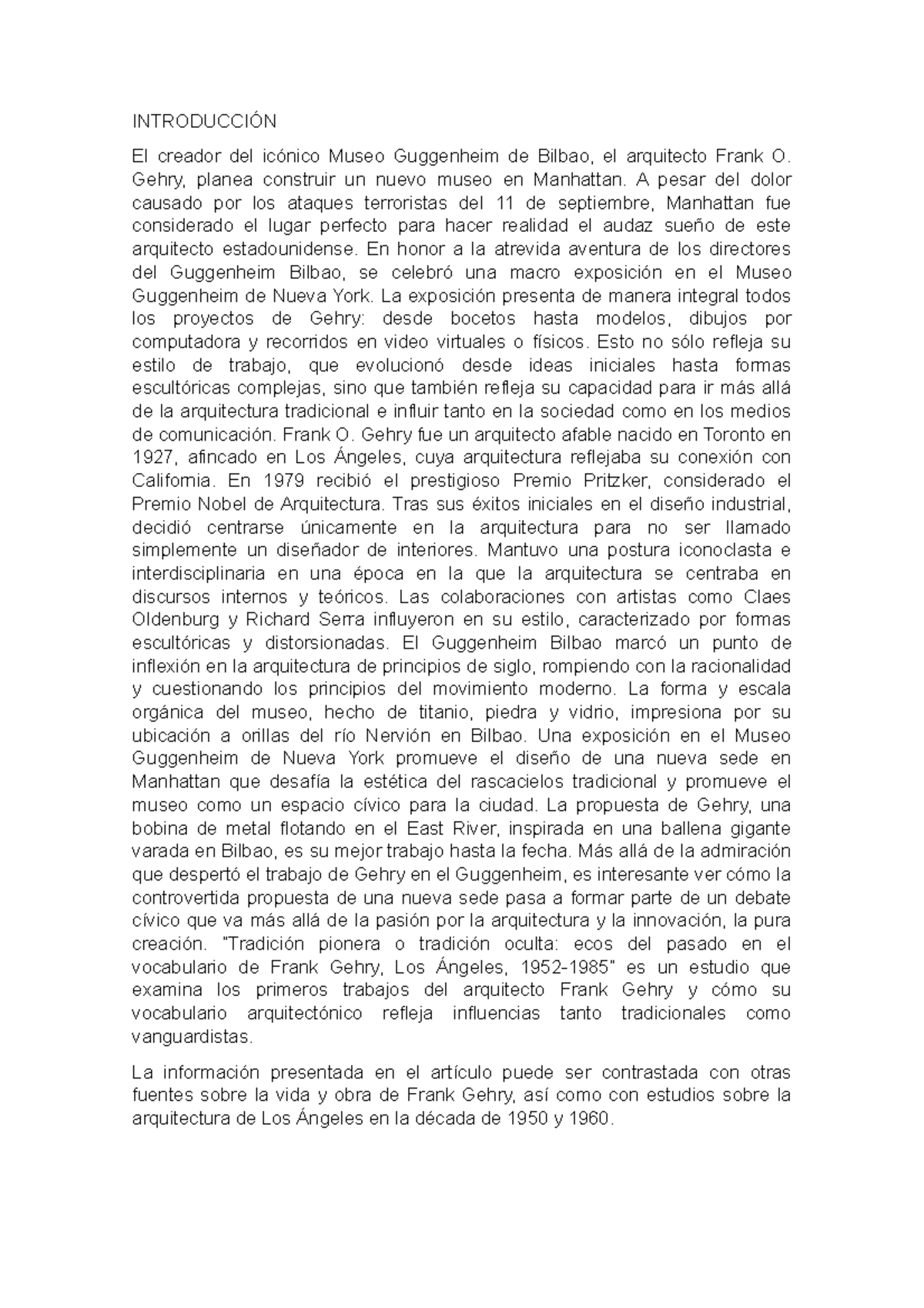 INTRODUCCIÓN

El creador del icónico Museo Guggenheim de Bilbao, el arquitecto Frank O. Gehry, planea construir un nuevo museo en Manhattan. A pesar del dolor causado por los ataques terroristas del 11 de septiembre, Manhattan fue considerado el lugar perfecto para hacer realidad el audaz sueño de este arquitecto estadounidense. En honor a la atrevida aventura de los directores del Guggenheim Bilbao, se celebró una macro exposición en el Museo Guggenheim de Nueva York. La exposición presenta de manera integral todos los proyectos de Gehry: desde bocetos hasta modelos, dibujos por computadora y recorridos en video virtuales o físicos. Esto no sólo refleja su estilo de trabajo, que evolucionó desde ideas iniciales hasta formas escultóricas complejas, sino que también refleja su capacidad para ir más allá de la arquitectura tradicional e influir tanto en la sociedad como en los medios de comunicación. Frank O. Gehry fue un arquitecto afable nacido en Toronto en 1927, afincado en Los Ángeles, cuya arquitectura reflejaba su conexión con California. En 1979 recibió el prestigioso Premio Pritzker, considerado el Premio Nobel de Arquitectura. Tras sus éxitos iniciales en el diseño industrial, decidió centrarse únicamente en la arquitectura para no ser llamado simplemente un diseñador de interiores. Mantuvo una postura iconoclasta e interdisciplinaria en una época en la que la arquitectura se centraba en discursos internos y teóricos. Las colaboraciones con artistas como Claes Oldenburg y Richard Serra influyeron en su estilo, caracterizado por formas escultóricas y distorsionadas. El Guggenheim Bilbao marcó un punto de inflexión en la arquitectura de principios de siglo, rompiendo con la racionalidad y cuestionando los principios del movimiento moderno. La forma y escala orgánica del museo, hecho de titanio, piedra y vidrio, impresiona por su ubicación a orillas del río Nervión en Bilbao. Una exposición en el Museo Guggenheim de Nueva York promueve el diseño de una nueva sede en Manhattan que desafía la estética del rascacielos tradicional y promueve el museo como un espacio cívico para la ciudad. La propuesta de Gehry, una bobina de metal flotando en el East River, inspirada en una ballena gigante varada en Bilbao, es su mejor trabajo hasta la fecha. Más allá de la admiración que despertó el trabajo de Gehry en el Guggenheim, es interesante ver cómo la controvertida propuesta de una nueva sede pasa a formar parte de un debate cívico que va más allá de la pasión por la arquitectura y la innovación, la pura creación. "Tradición pionera o tradición oculta: ecos del pasado en el vocabulario de Frank Gehry, Los Ángeles, 1952-1985" es un estudio que examina los primeros trabajos del arquitecto Frank Gehry y cómo su vocabulario arquitectónico refleja influencias tanto tradicionales como vanguardistas.

La información presentada en el artículo puede ser contrastada con otras fuentes sobre la vida y obra de Frank Gehry, así como con estudios sobre la arquitectura de Los Ángeles en la década de 1950 y 1960.